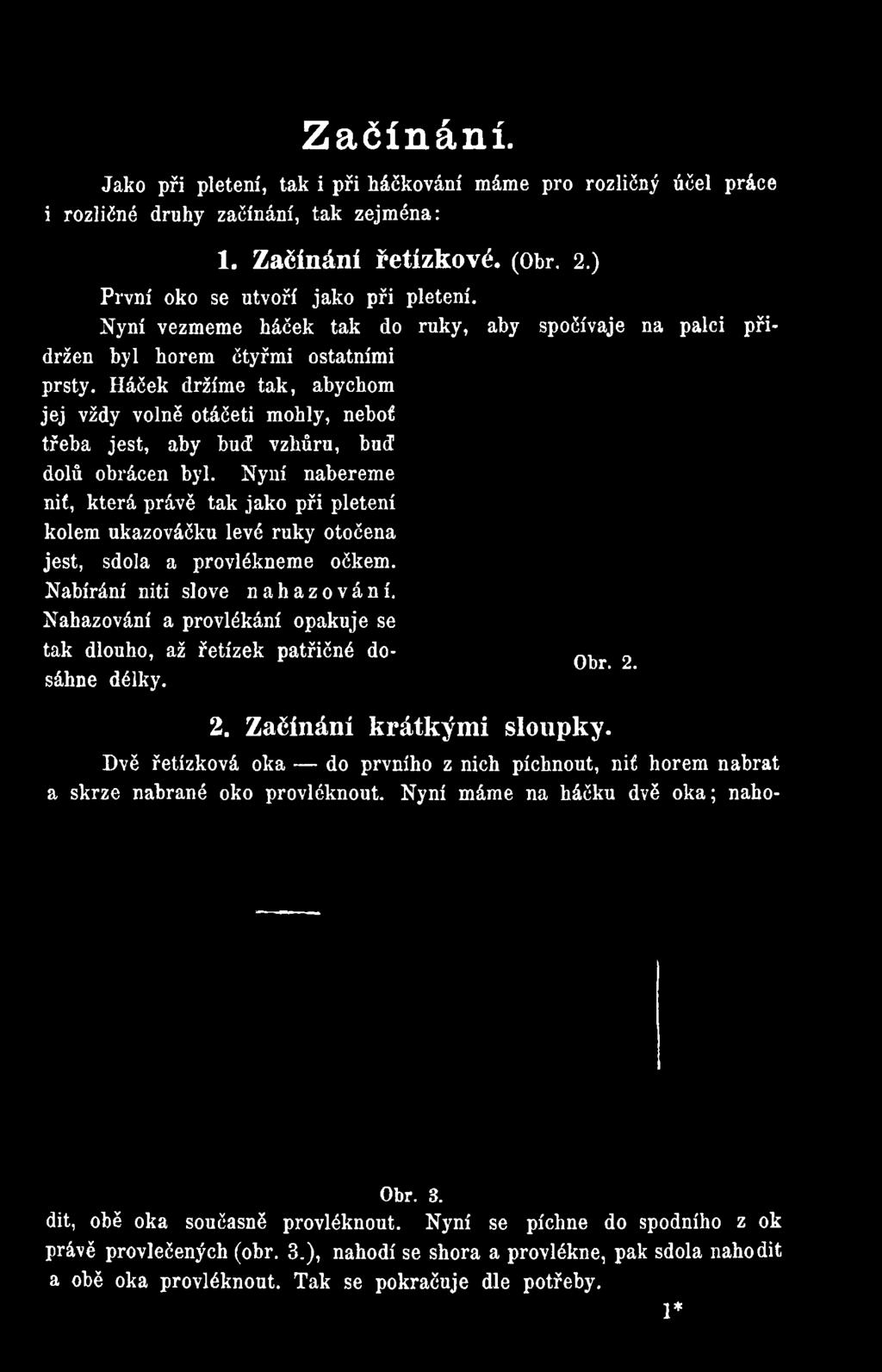 Začínání.

Jako při pletení, tak i při háčkování máme pro rozličný účel práce i rozličné druhy začínání, tak zejména:

1. Začínání řetízkové. (Obr. 2.)

První oko se utvoří jako při pletení.

Nyní vezmeme háček tak do ruky, aby spočívaje na palci přidržen byl horem čtyřmi ostatními prsty. Háček držíme tak, abychom jej vždy volně otáčeti mohly, neboť třeba jest, aby buď vzhůru, buď dolů obrácen byl. Nyní nabereme nit, která právě tak jako při pletení kolem ukazováčku levé ruky otočena jest, sdola a provlékneme očkem. Nabírání niti slove nahazování. Nahazování a provlékání opakuje se tak dlouho, až řetízek patřičné dosáhne délky.

Obr. 2.

2. Začínání krátkými sloupky.

Dvě řetízková oka — do prvního z nich píchnout, nit horem nabrat a skrze nabrané oko provléknout. Nyní máme na háčku dvě oka; nahodit, obě oka současně provléknout. Nyní se píchne do spodního z ok právě provlečených (obr. 3.), nahodí se shora a provlékne, pak sdola nahodit a obě oka provléknout. Tak se pokračuje dle potřeby.

Obr. 3.

1*